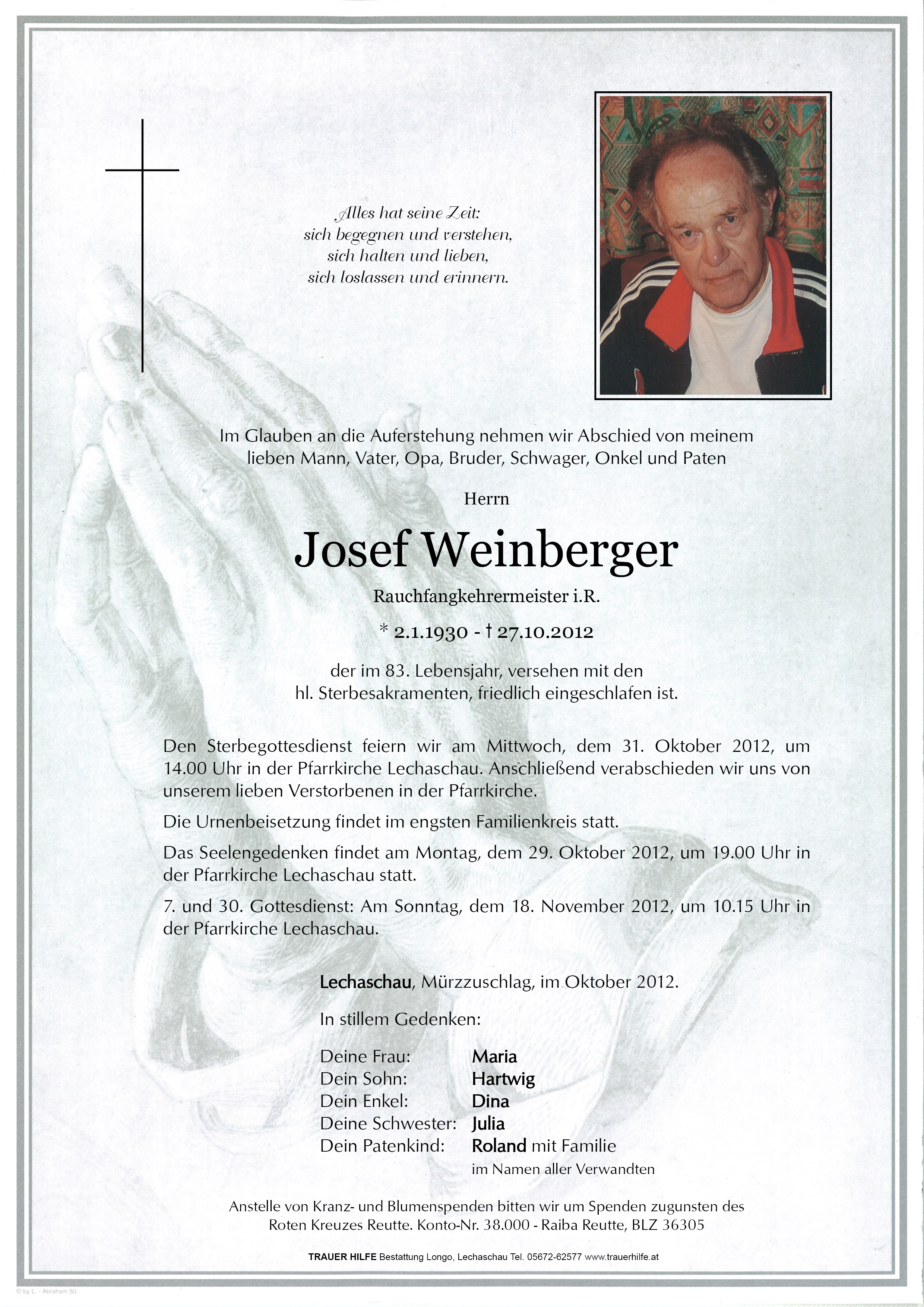 Alles hat seine Zeit:
sich begegnen und verstehen,
sich halten und lieben,
sich loslassen und erinnern.

Im Glauben an die Auferstehung nehmen wir Abschied von meinem lieben Mann, Vater, Opa, Bruder, Schwager, Onkel und Paten

Herrn

Josef Weinberger

Rauchfangkehrermeister i.R.

* 2.1.1930 - † 27.10.2012

der im 83. Lebensjahr, versehen mit den hl. Sterbesakramenten, friedlich eingeschlafen ist.

Den Sterbegottesdienst feiern wir am Mittwoch, dem 31. Oktober 2012, um 14.00 Uhr in der Pfarrkirche Lechaschau. Anschließend verabschieden wir uns von unserem lieben Verstorbenen in der Pfarrkirche.

Die Urnenbeisetzung findet im engsten Familienkreis statt.

Das Seelengedenken findet am Montag, dem 29. Oktober 2012, um 19.00 Uhr in der Pfarrkirche Lechaschau statt.

7. und 30. Gottesdienst: Am Sonntag, dem 18. November 2012, um 10.15 Uhr in der Pfarrkirche Lechaschau.

Lechaschau, Mürzzuschlag, im Oktober 2012.

In stillem Gedenken:

Deine Frau: Maria
Dein Sohn: Hartwig
Dein Enkel: Dina
Deine Schwester: Julia
Dein Patenkind: Roland mit Familie
im Namen aller Verwandten

Anstelle von Kranz- und Blumenspenden bitten wir um Spenden zugunsten des Roten Kreuzes Reutte. Konto-Nr. 38.000 - Raiba Reutte, BLZ 36305

TRAUER HILFE Bestattung Longo, Lechaschau Tel. 05672-62577 www.trauerhilfe.at

© by L. - Abraham 50